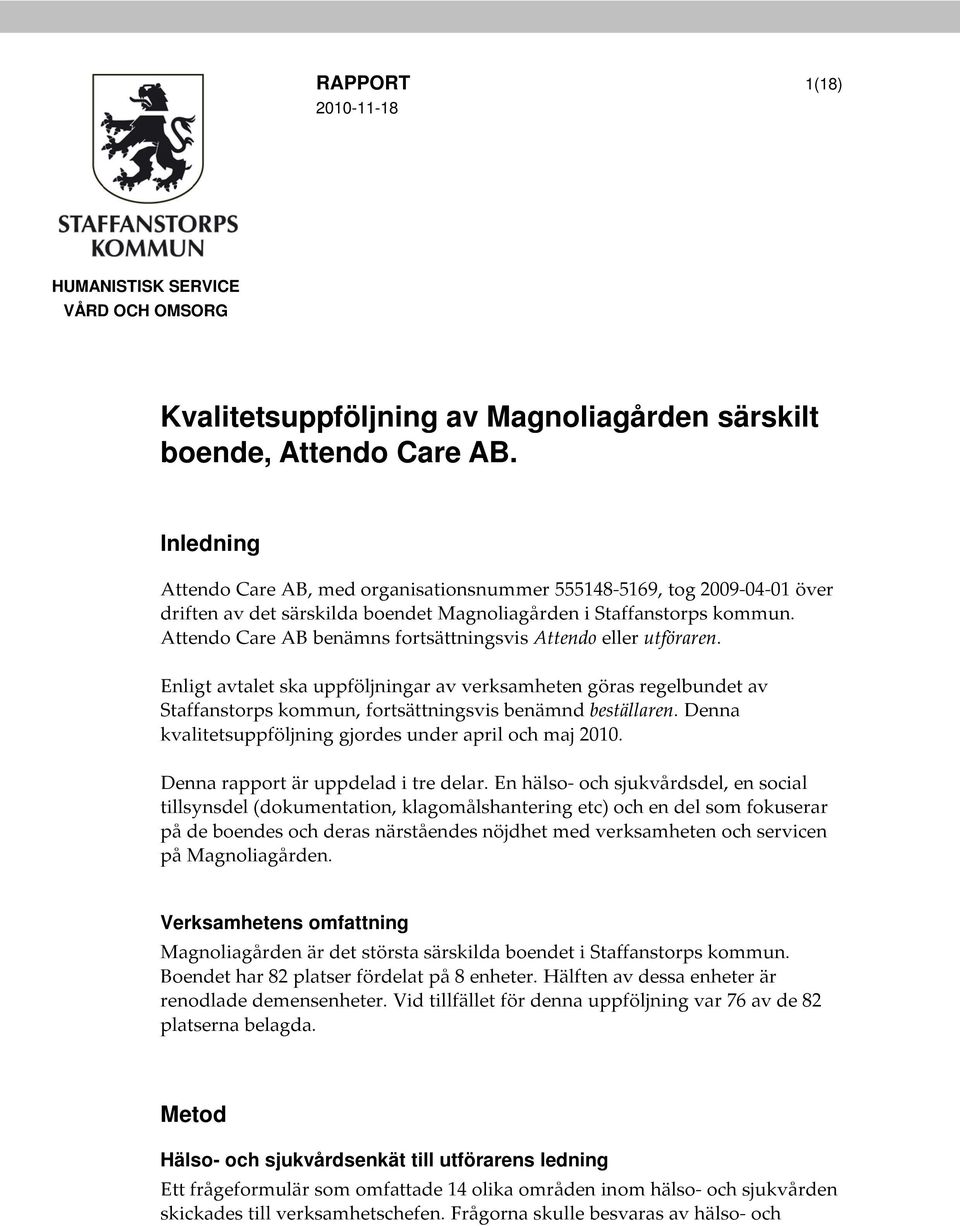 STAFFANSTORPS KOMMUN

HUMANISTISK SERVICE
VÅRD OCH OMSORG

RAPPORT
2010-11-18

1(18)

Kvalitetsuppföljning av Magnoliagården särskilt boende, Attendo Care AB.

Inledning

Attendo Care AB, med organisationsnummer 555148-5169, tog 2009-04-01 över driften av det särskilda boendet Magnoliagården i Staffanstorps kommun. Attendo Care AB benämns fortsättningsvis Attendo eller utföraren.

Enligt avtalet ska uppföljningar av verksamheten göras regelbundet av Staffanstorps kommun, fortsättningsvis benämnd beställaren. Denna kvalitetsuppföljning gjordes under april och maj 2010.

Denna rapport är uppdelad i tre delar. En hälso- och sjukvårdsdel, en social tillsynsdel (dokumentation, klagomålshantering etc) och en del som fokuserar på de boendes och deras närståendes nöjdhet med verksamheten och servicen på Magnoliagården.

Verksamhetens omfattning

Magnoliagården är det största särskilda boendet i Staffanstorps kommun. Boendet har 82 platser fördelat på 8 enheter. Hälften av dessa enheter är renodlade demensenheter. Vid tillfället för denna uppföljning var 76 av de 82 platserna belagda.

Metod

Hälso- och sjukvårdsenkät till utförarens ledning

Ett frågeformulär som omfattade 14 olika områden inom hälso- och sjukvården skickades till verksamhetschefen. Frågorna skulle besvaras av hälso- och